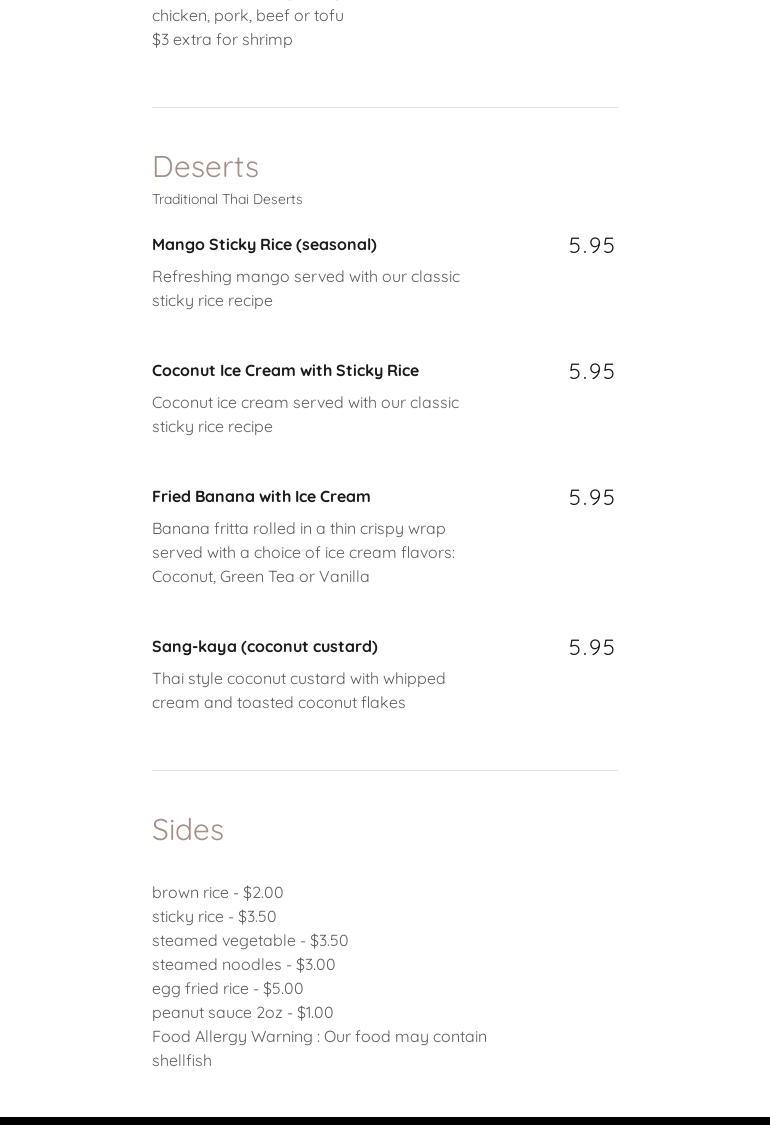 chicken, pork, beef or tofu
$3 extra for shrimp

Deserts
Traditional Thai Deserts

Mango Sticky Rice (seasonal)
5.95
Refreshing mango served with our classic sticky rice recipe

Coconut Ice Cream with Sticky Rice
5.95
Coconut ice cream served with our classic sticky rice recipe

Fried Banana with Ice Cream
5.95
Banana fritta rolled in a thin crispy wrap served with a choice of ice cream flavors: Coconut, Green Tea or Vanilla

Sang-kaya (coconut custard)
5.95
Thai style coconut custard with whipped cream and toasted coconut flakes

Sides

brown rice - $2.00
sticky rice - $3.50
steamed vegetable - $3.50
steamed noodles - $3.00
egg fried rice - $5.00
peanut sauce 2oz - $1.00
Food Allergy Warning : Our food may contain shellfish